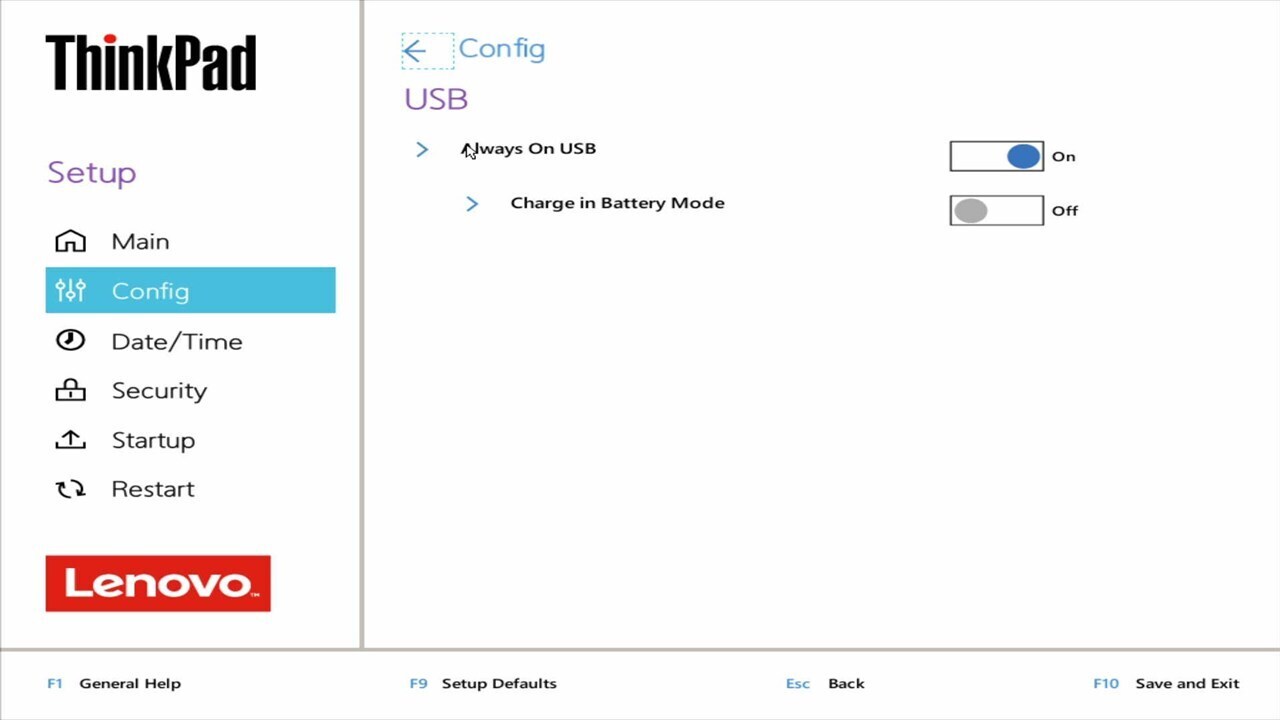 ThinkPad

Setup

Main

Config

Date/Time

Security

Startup

Restart

Lenovo

Config

USB

Always On USB

On

Charge in Battery Mode

Off

F1 General Help

F9 Setup Defaults

Esc Back

F10 Save and Exit